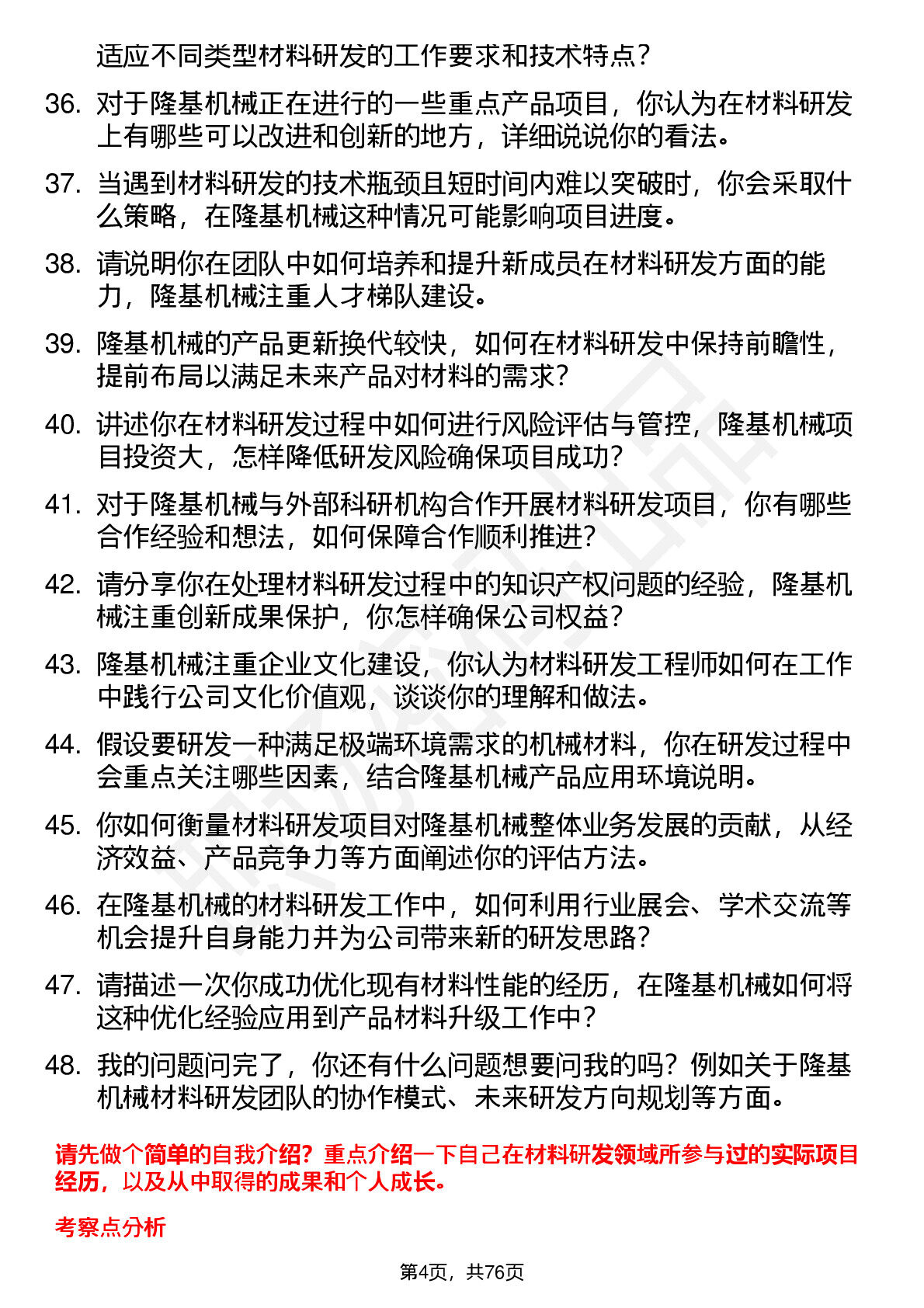 适应不同类型材料研发的工作要求和技术特点？

36. 对于隆基机械正在进行的一些重点产品项目，你认为在材料研发上有哪些可以改进和创新的地方，详细说说你的看法。

37. 当遇到材料研发的技术瓶颈且短时间内难以突破时，你会采取什么策略，在隆基机械这种情况可能影响项目进度。

38. 请说明你在团队中如何培养和提升新成员在材料研发方面的能力，隆基机械注重人才梯队建设。

39. 隆基机械的产品更新换代较快，如何在材料研发中保持前瞻性，提前布局以满足未来产品对材料的需求？

40. 讲述你在材料研发过程中如何进行风险评估与管控，隆基机械项目投资大，怎样降低研发风险确保项目成功？

41. 对于隆基机械与外部科研机构合作开展材料研发项目，你有哪些合作经验和想法，如何保障合作顺利推进？

42. 请分享你在处理材料研发过程中的知识产权问题的经验，隆基机械注重创新成果保护，你怎样确保公司权益？

43. 隆基机械注重企业文化建设，你认为材料研发工程师如何在工作中践行公司文化价值观，谈谈你的理解和做法。

44. 假设要研发一种满足极端环境需求的机械材料，你在研发过程中会重点关注哪些因素，结合隆基机械产品应用环境说明。

45. 你如何衡量材料研发项目对隆基机械整体业务发展的贡献，从经济效益、产品竞争力等方面阐述你的评估方法。

46. 在隆基机械的材料研发工作中，如何利用行业展会、学术交流等机会提升自身能力并为公司带来新的研发思路？

47. 请描述一次你成功优化现有材料性能的经历，在隆基机械如何将这种优化经验应用到产品材料升级工作中？

48. 我的问题问完了，你还有什么问题想要问我的吗？例如关于隆基机械材料研发团队的协作模式、未来研发方向规划等方面。

请先做个简单的自我介绍？重点介绍一下自己在材料研发领域所参与过的实际项目经历，以及从中取得的成果和个人成长。

考察点分析

第4页，共76页